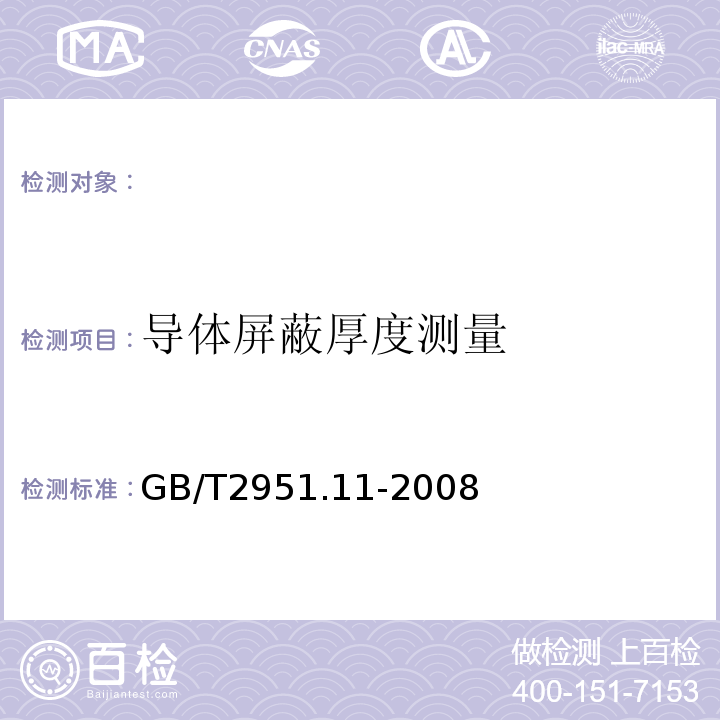 MA CNAS AL ilac-MRA

检测对象：

检测项目：导体屏蔽厚度测量

检测标准：GB/T2951.11-2008

百检
Baijiantest.com

做检测 上百检
400-151-7153